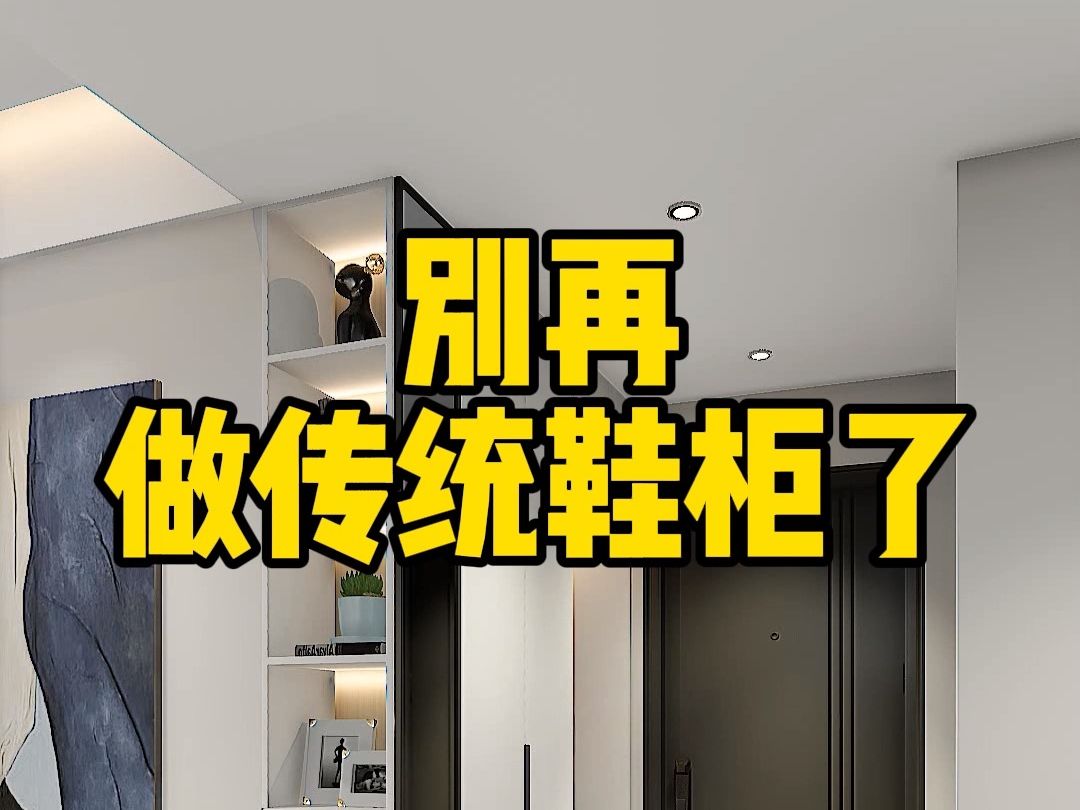 别再
做传统鞋柜了